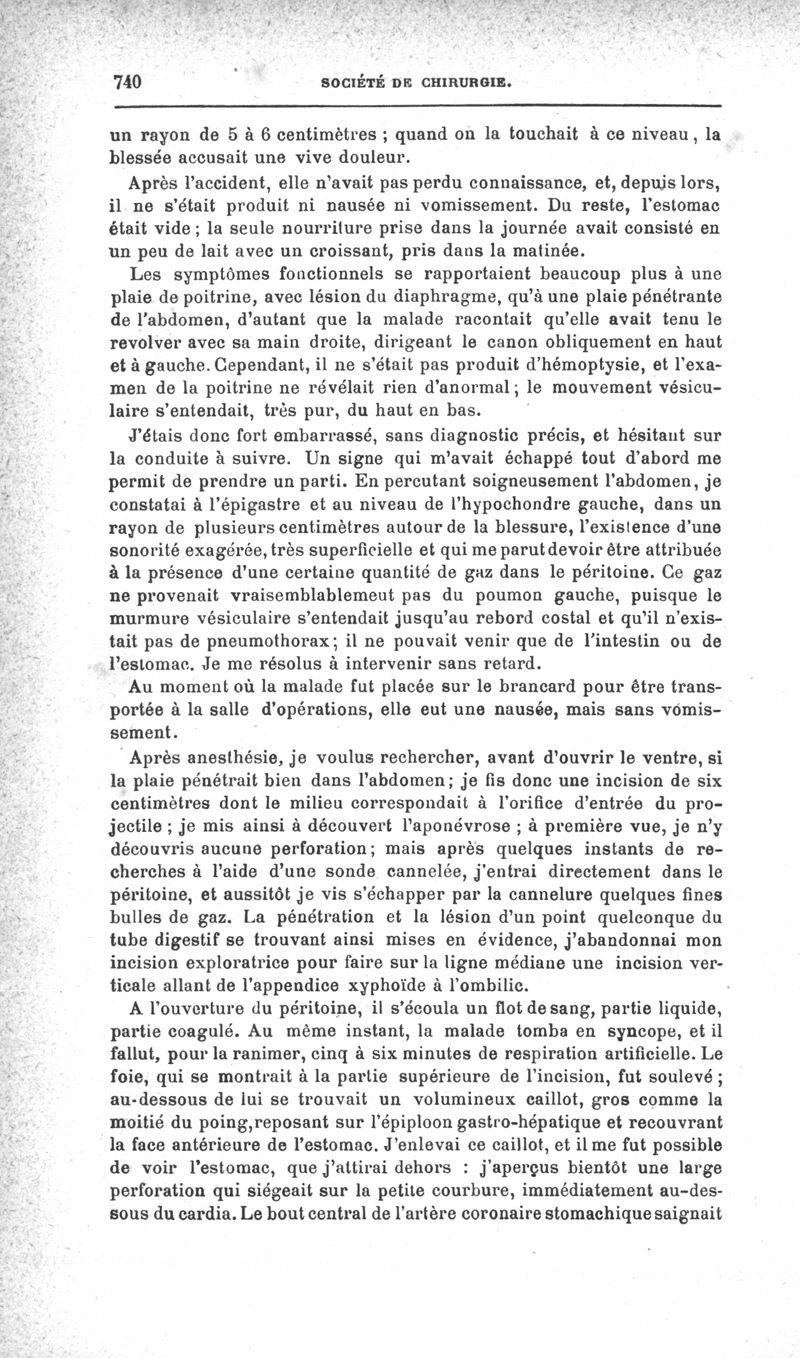 740 SOCIÉTÉ DE CHIRURGIE.

un rayon de 5 à 6 centimètres ; quand on la touchait à ce niveau, la blessée accusait une vive douleur.

Après l'accident, elle n'avait pas perdu connaissance, et, depuis lors, il ne s'était produit ni nausée ni vomissement. Du reste, l'estomac était vide ; la seule nourriture prise dans la journée avait consisté en un peu de lait avec un croissant, pris dans la matinée.

Les symptômes fonctionnels se rapportaient beaucoup plus à une plaie de poitrine, avec lésion du diaphragme, qu'à une plaie pénétrante de l'abdomen, d'autant que la malade racontait qu'elle avait tenu le revolver avec sa main droite, dirigeant le canon obliquement en haut et à gauche. Cependant, il ne s'était pas produit d'hémoptysie, et l'examen de la poitrine ne révélait rien d'anormal ; le mouvement vésiculaire s'entendait, très pur, du haut en bas.

J'étais donc fort embarrassé, sans diagnostic précis, et hésitant sur la conduite à suivre. Un signe qui m'avait échappé tout d'abord me permit de prendre un parti. En percutant soigneusement l'abdomen, je constatai à l'épigastre et au niveau de l'hypochondre gauche, dans un rayon de plusieurs centimètres autour de la blessure, l'existence d'une sonorité exagérée, très superficielle et qui me parut devoir être attribuée à la présence d'une certaine quantité de gaz dans le péritoine. Ce gaz ne provenait vraisemblablement pas du poumon gauche, puisque le murmure vésiculaire s'entendait jusqu'au rebord costal et qu'il n'existait pas de pneumothorax ; il ne pouvait venir que de l'intestin ou de l'estomac. Je me résolus à intervenir sans retard.

Au moment où la malade fut placée sur le brancard pour être transportée à la salle d'opérations, elle eut une nausée, mais sans vomissement.

Après anesthésie, je voulus rechercher, avant d'ouvrir le ventre, si la plaie pénétrait bien dans l'abdomen ; je fis donc une incision de six centimètres dont le milieu correspondait à l'orifice d'entrée du projectile ; je mis ainsi à découvert l'aponévrose ; à première vue, je n'y découvris aucune perforation ; mais après quelques instants de recherches à l'aide d'une sonde cannelée, j'entrai directement dans le péritoine, et aussitôt je vis s'échapper par la cannelure quelques fines bulles de gaz. La pénétration et la lésion d'un point quelconque du tube digestif se trouvant ainsi mises en évidence, j'abandonnai mon incision exploratrice pour faire sur la ligne médiane une incision verticale allant de l'appendice xyphoïde à l'ombilic.

A l'ouverture du péritoine, il s'écoula un flot de sang, partie liquide, partie coagulé. Au même instant, la malade tomba en syncope, et il fallut, pour la ranimer, cinq à six minutes de respiration artificielle. Le foie, qui se montrait à la partie supérieure de l'incision, fut soulevé ; au-dessous de lui se trouvait un volumineux caillot, gros comme la moitié du poing, reposant sur l'épiploon gastro-hépatique et recouvrant la face antérieure de l'estomac. J'enlevai ce caillot, et il me fut possible de voir l'estomac, que j'attirai dehors : j'aperçus bientôt une large perforation qui siégeait sur la petite courbure, immédiatement au-dessous du cardia. Le bout central de l'artère coronaire stomachique saignait